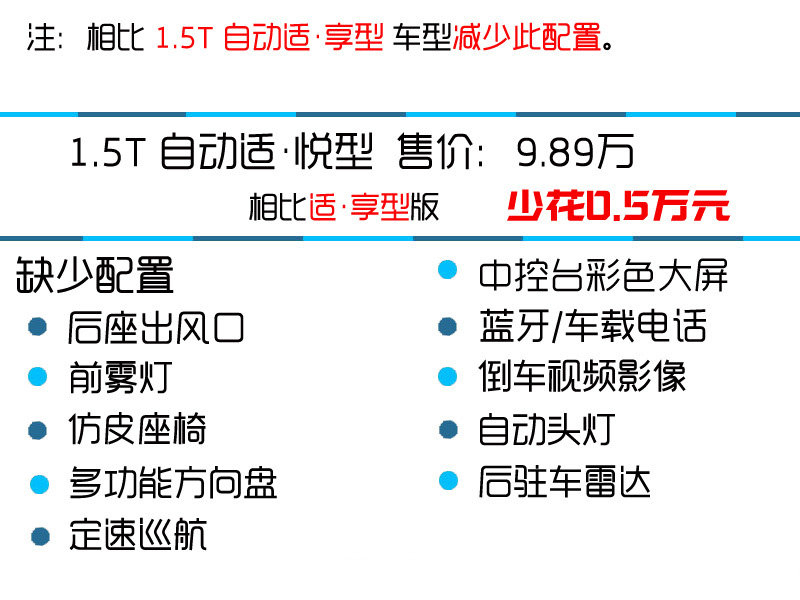 注：相比1.5T自动适·享型 车型减少此配置。

1.5T自动适·悦型 售价：9.89万

相比适·享型版 少花0.5万元

缺少配置

• 后座出风口
• 前雾灯
• 仿皮座椅
• 多功能方向盘
• 定速巡航

• 中控台彩色大屏
• 蓝牙/车载电话
• 倒车视频影像
• 自动头灯
• 后驻车雷达